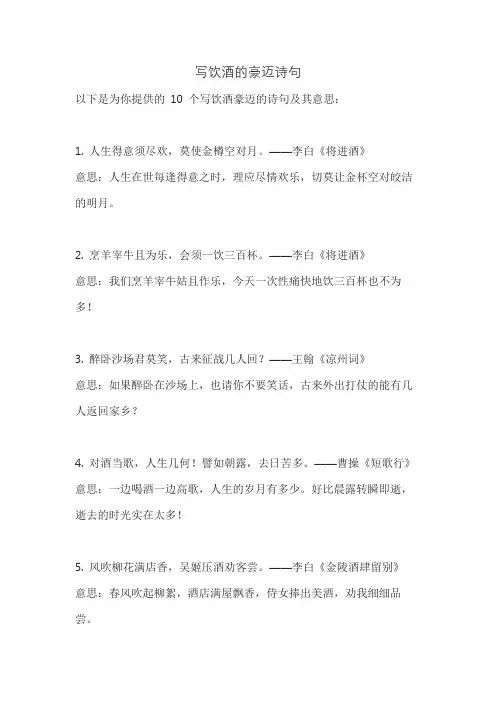 写饮酒的豪迈诗句

以下是为你提供的 10 个写饮酒豪迈的诗句及其意思：

1. 人生得意须尽欢，莫使金樽空对月。——李白《将进酒》
意思：人生在世每逢得意之时，理应尽情欢乐，切莫让金杯空对皎洁的明月。

2. 烹羊宰牛且为乐，会须一饮三百杯。——李白《将进酒》
意思：我们烹羊宰牛姑且作乐，今天一次性痛快地饮三百杯也不为多！

3. 醉卧沙场君莫笑，古来征战几人回？——王翰《凉州词》
意思：如果醉卧在沙场上，也请你不要笑话，古来外出打仗的能有几人返回家乡？

4. 对酒当歌，人生几何！譬如朝露，去日苦多。——曹操《短歌行》
意思：一边喝酒一边高歌，人生的岁月有多少。好比晨露转瞬即逝，逝去的时光实在太多！

5. 风吹柳花满店香，吴姬压酒劝客尝。——李白《金陵酒肆留别》
意思：春风吹起柳絮，酒店满屋飘香，侍女捧出美酒，劝我细细品尝。